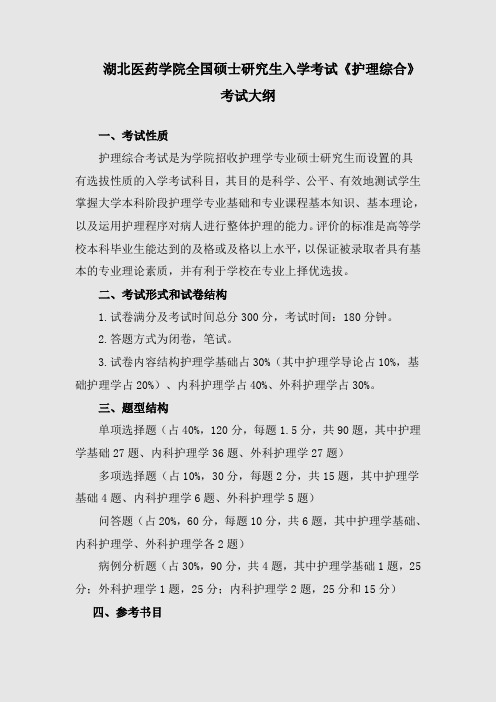 湖北医药学院全国硕士研究生入学考试《护理综合》

考试大纲

一、考试性质

护理综合考试是为学院招收护理学专业硕士研究生而设置的具有选拔性质的入学考试科目，其目的是科学、公平、有效地测试学生掌握大学本科阶段护理学专业基础和专业课程基本知识、基本理论，以及运用护理程序对病人进行整体护理的能力。评价的标准是高等学校本科毕业生能达到的及格或及格以上水平，以保证被录取者具有基本的专业理论素质，并有利于学校在专业上择优选拔。

二、考试形式和试卷结构

1. 试卷满分及考试时间总分 300 分，考试时间：180 分钟。

2. 答题方式为闭卷，笔试。

3. 试卷内容结构护理学基础占 30%（其中护理学导论占 10%，基础护理学占 20%）、内科护理学占 40%、外科护理学占 30%。

三、题型结构

单项选择题（占 40%，120 分，每题 1.5 分，共 90 题，其中护理学基础 27 题、内科护理学 36 题、外科护理学 27 题）

多项选择题（占 10%，30 分，每题 2 分，共 15 题，其中护理学基础 4 题、内科护理学 6 题、外科护理学 5 题）

问答题（占 20%，60 分，每题 10 分，共 6 题，其中护理学基础、内科护理学、外科护理学各 2 题）

病例分析题（占 30%，90 分，共 4 题，其中护理学基础 1 题，25 分；外科护理学 1 题，25 分；内科护理学 2 题，25 分和 15 分）

四、参考书目